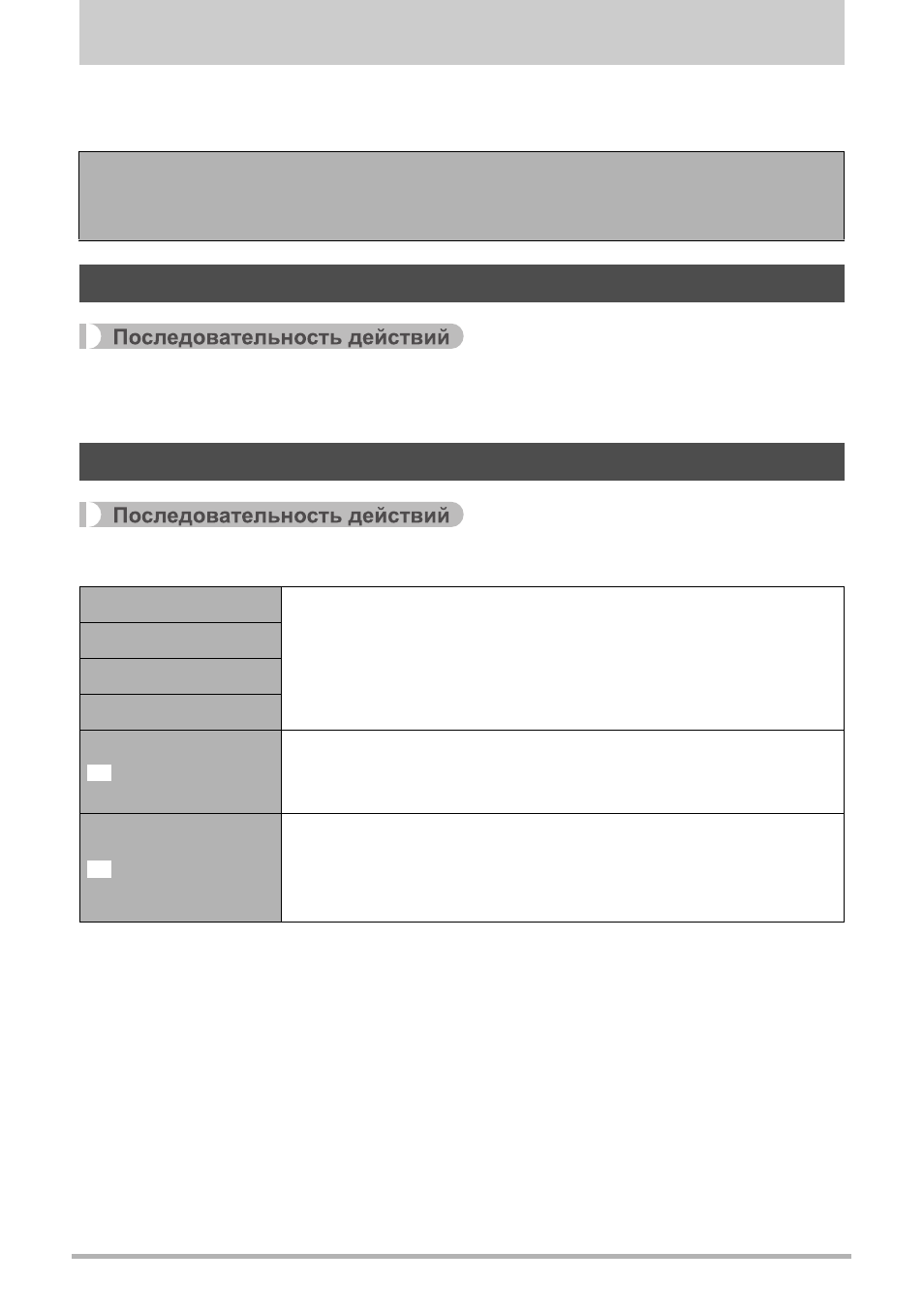 Последовательность действий

Последовательность действий